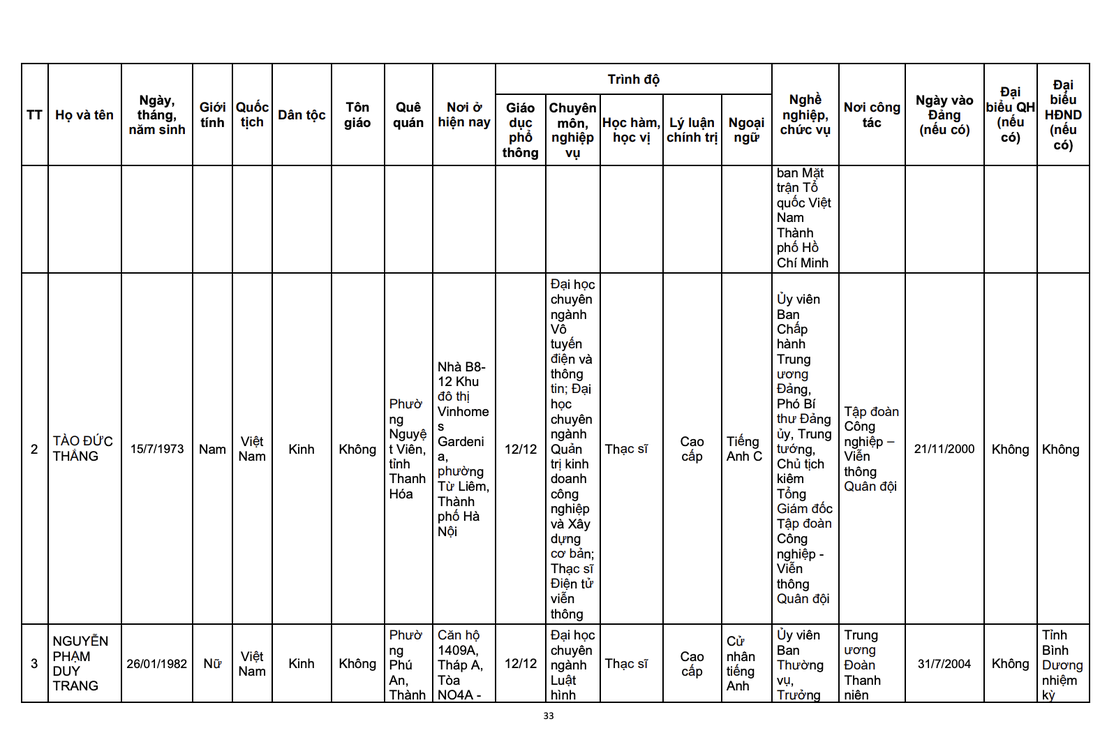 | TT | Họ và tên | Ngày, tháng, năm sinh | Giới tính | Quốc tịch | Dân tộc | Tôn giáo | Quê quán | Nơi ở hiện nay | Trình độ: Giáo dục phổ thông | Trình độ: Chuyên môn, nghiệp vụ | Trình độ: Học hàm, học vị | Trình độ: Lý luận chính trị | Trình độ: Ngoại ngữ | Nghề nghiệp, chức vụ | Nơi công tác | Ngày vào Đảng (nếu có) | Đại biểu QH (nếu có) | Đại biểu HĐND (nếu có) |
|---|---|---|---|---|---|---|---|---|---|---|---|---|---|---|---|---|---|---|
| | | | | | | | | | | | | | | ban Mặt trận Tổ quốc Việt Nam Thành phố Hồ Chí Minh | | | | |
| 2 | TÀO ĐỨC THẮNG | 15/7/1973 | Nam | Việt Nam | Kinh | Không | Phường Nguyệt Viên, tỉnh Thanh Hóa | Nhà B8-12 Khu đô thị Vinhomes Gardenia, phường Từ Liêm, Thành phố Hà Nội | 12/12 | Đại học chuyên ngành Vô tuyến điện và thông tin; Đại học chuyên ngành Quản trị kinh doanh công nghiệp và Xây dựng cơ bản; Thạc sĩ Điện tử viễn thông | Thạc sĩ | Cao cấp | Tiếng Anh C | Ủy viên Ban Chấp hành Trung ương Đảng, Phó Bí thư Đảng ủy, Trung tướng, Chủ tịch kiêm Tổng Giám đốc Tập đoàn Công nghiệp - Viễn thông Quân đội | Tập đoàn Công nghiệp – Viễn thông Quân đội | 21/11/2000 | Không | Không |
| 3 | NGUYỄN PHẠM DUY TRANG | 26/01/1982 | Nữ | Việt Nam | Kinh | Không | Phường Phú An, Thành | Căn hộ 1409A, Tháp A, Tòa NO4A - | 12/12 | Đại học chuyên ngành Luật hình | Thạc sĩ | Cao cấp | Cử nhân tiếng Anh | Ủy viên Ban Thường vụ, Trưởng | Trung ương Đoàn Thanh niên | 31/7/2004 | Không | Tỉnh Bình Dương nhiệm kỳ |

33